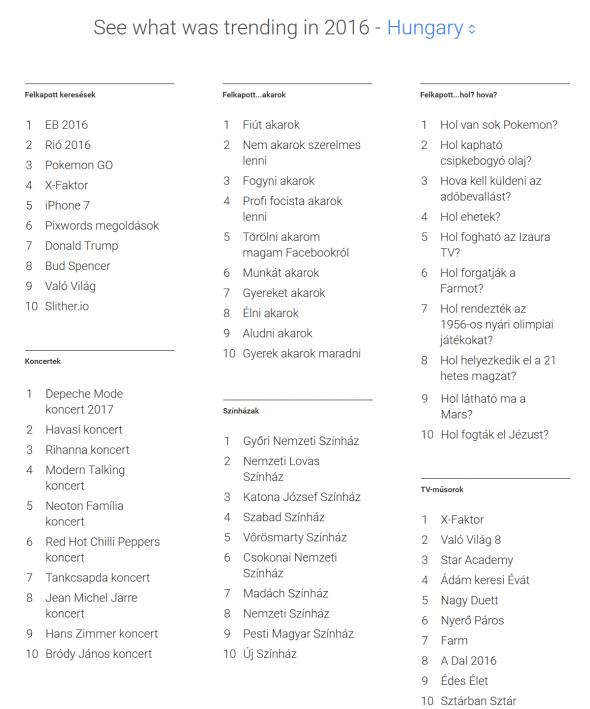 See what was trending in 2016 - Hungary

Felkapott keresések

1 EB 2016
2 Rió 2016
3 Pokemon GO
4 X-Faktor
5 iPhone 7
6 Pixwords megoldások
7 Donald Trump
8 Bud Spencer
9 Való Világ
10 Slither.io

Koncertek

1 Depeche Mode koncert 2017
2 Havasi koncert
3 Rihanna koncert
4 Modern Talking koncert
5 Neoton Família koncert
6 Red Hot Chilli Peppers koncert
7 Tankcsapda koncert
8 Jean Michel Jarre koncert
9 Hans Zimmer koncert
10 Bródy János koncert

Felkapott...akarok

1 Fiút akarok
2 Nem akarok szerelmes lenni
3 Fogyni akarok
4 Profi focista akarok lenni
5 Törölni akarom magam Facebookról
6 Munkát akarok
7 Gyereket akarok
8 Élni akarok
9 Aludni akarok
10 Gyerek akarok maradni

Színházak

1 Győri Nemzeti Színház
2 Nemzeti Lovas Színház
3 Katona József Színház
4 Szabad Színház
5 Vörösmarty Színház
6 Csokonai Nemzeti Színház
7 Madách Színház
8 Nemzeti Színház
9 Pesti Magyar Színház
10 Új Színház

Felkapott...hol? hova?

1 Hol van sok Pokemon?
2 Hol kapható csipkebogyó olaj?
3 Hova kell küldeni az adóbevallást?
4 Hol ehetek?
5 Hol fogható az Izaura TV?
6 Hol forgatják a Farmot?
7 Hol rendezték az 1956-os nyári olimpiai játékokat?
8 Hol helyezkedik el a 21 hetes magzat?
9 Hol látható ma a Mars?
10 Hol fogták el Jézust?

TV-műsorok

1 X-Faktor
2 Való Világ 8
3 Star Academy
4 Ádám keresi Évát
5 Nagy Duett
6 Nyerő Páros
7 Farm
8 A Dal 2016
9 Édes Élet
10 Sztárban Sztár